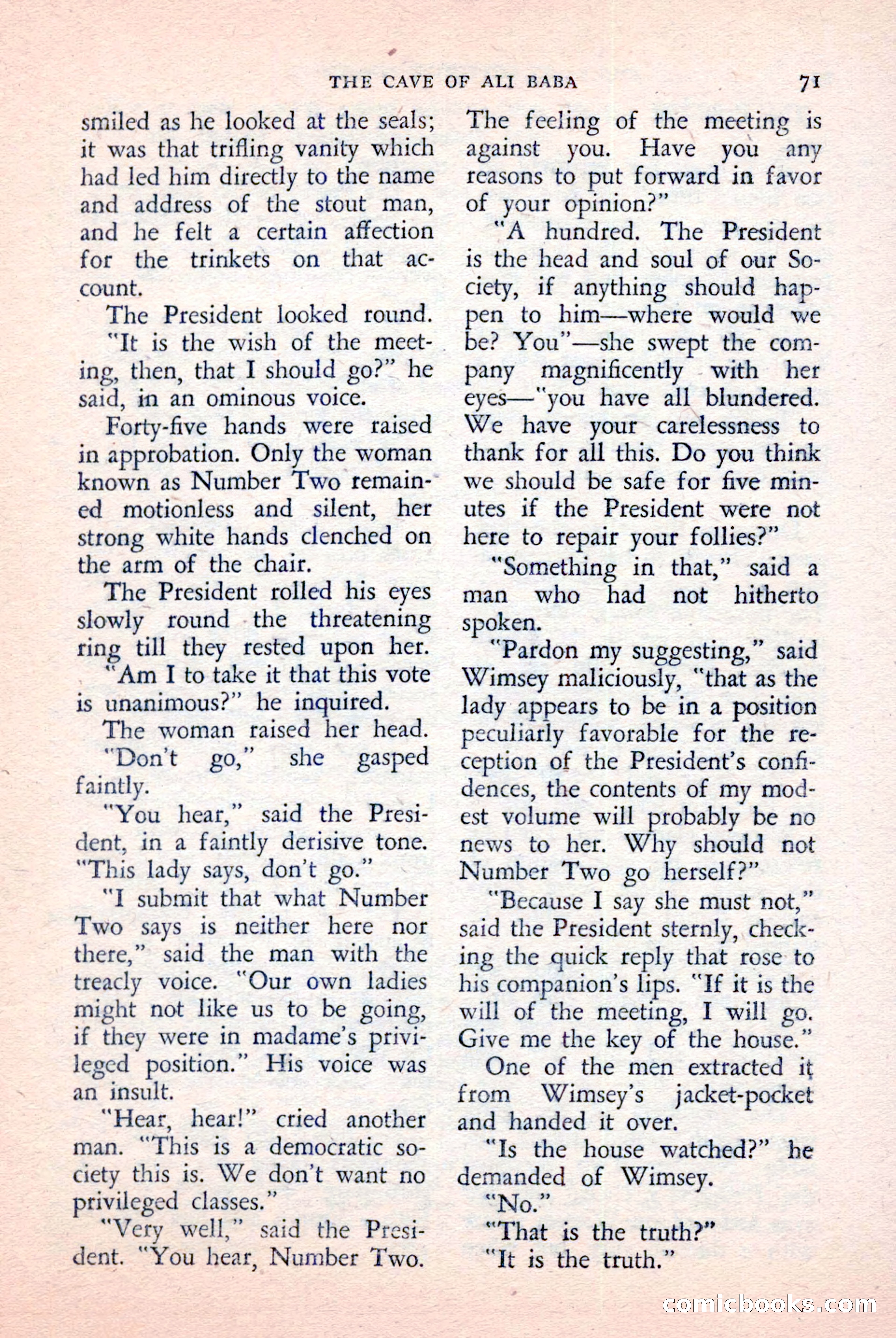 THE CAVE OF ALI BABA 71

smiled as he looked at the seals; it was that trifling vanity which had led him directly to the name and address of the stout man, and he felt a certain affection for the trinkets on that account.

The President looked round.

"It is the wish of the meeting, then, that I should go?" he said, in an ominous voice.

Forty-five hands were raised in approbation. Only the woman known as Number Two remained motionless and silent, her strong white hands clenched on the arm of the chair.

The President rolled his eyes slowly round the threatening ring till they rested upon her.

"Am I to take it that this vote is unanimous?" he inquired.

The woman raised her head.

"Don't go," she gasped faintly.

"You hear," said the President, in a faintly derisive tone. "This lady says, don't go."

"I submit that what Number Two says is neither here nor there," said the man with the treacly voice. "Our own ladies might not like us to be going, if they were in madame's privileged position." His voice was an insult.

"Hear, hear!" cried another man. "This is a democratic society this is. We don't want no privileged classes."

"Very well," said the President. "You hear, Number Two. The feeling of the meeting is against you. Have you any reasons to put forward in favor of your opinion?"

"A hundred. The President is the head and soul of our Society, if anything should happen to him—where would we be? You"—she swept the company magnificently with her eyes—"you have all blundered. We have your carelessness to thank for all this. Do you think we should be safe for five minutes if the President were not here to repair your follies?"

"Something in that," said a man who had not hitherto spoken.

"Pardon my suggesting," said Wimsey maliciously, "that as the lady appears to be in a position peculiarly favorable for the reception of the President's confidences, the contents of my modest volume will probably be no news to her. Why should not Number Two go herself?"

"Because I say she must not," said the President sternly, checking the quick reply that rose to his companion's lips. "If it is the will of the meeting, I will go. Give me the key of the house."

One of the men extracted it from Wimsey's jacket-pocket and handed it over.

"Is the house watched?" he demanded of Wimsey.

"No."

"That is the truth?"

"It is the truth."

comicbooks.com